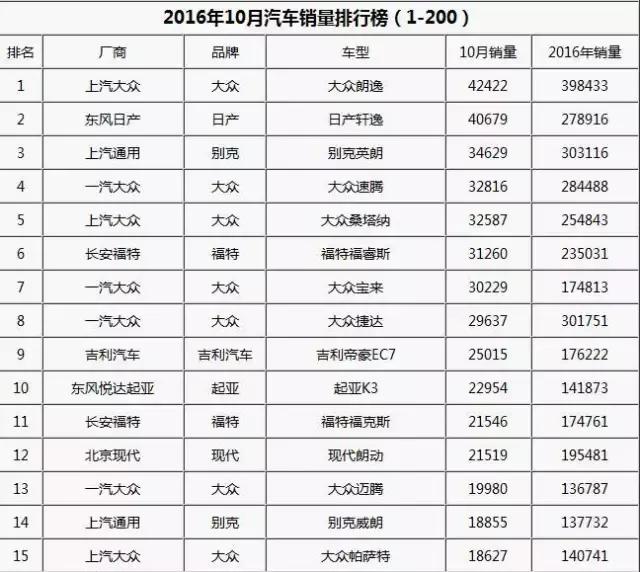 2016年10月汽车销量排行榜（1-200）

| 排名 | 厂商 | 品牌 | 车型 | 10月销量 | 2016年销量 |
|---|---|---|---|---|---|
| 1 | 上汽大众 | 大众 | 大众朗逸 | 42422 | 398433 |
| 2 | 东风日产 | 日产 | 日产轩逸 | 40679 | 278916 |
| 3 | 上汽通用 | 别克 | 别克英朗 | 34629 | 303116 |
| 4 | 一汽大众 | 大众 | 大众速腾 | 32816 | 284488 |
| 5 | 上汽大众 | 大众 | 大众桑塔纳 | 32587 | 254843 |
| 6 | 长安福特 | 福特 | 福特福睿斯 | 31260 | 235031 |
| 7 | 一汽大众 | 大众 | 大众宝来 | 30229 | 174813 |
| 8 | 一汽大众 | 大众 | 大众捷达 | 29637 | 301751 |
| 9 | 吉利汽车 | 吉利汽车 | 吉利帝豪EC7 | 25015 | 176222 |
| 10 | 东风悦达起亚 | 起亚 | 起亚K3 | 22954 | 141873 |
| 11 | 长安福特 | 福特 | 福特福克斯 | 21546 | 174761 |
| 12 | 北京现代 | 现代 | 现代朗动 | 21519 | 195481 |
| 13 | 一汽大众 | 大众 | 大众迈腾 | 19980 | 136787 |
| 14 | 上汽通用 | 别克 | 别克威朗 | 18855 | 137732 |
| 15 | 上汽大众 | 大众 | 大众帕萨特 | 18627 | 140741 |